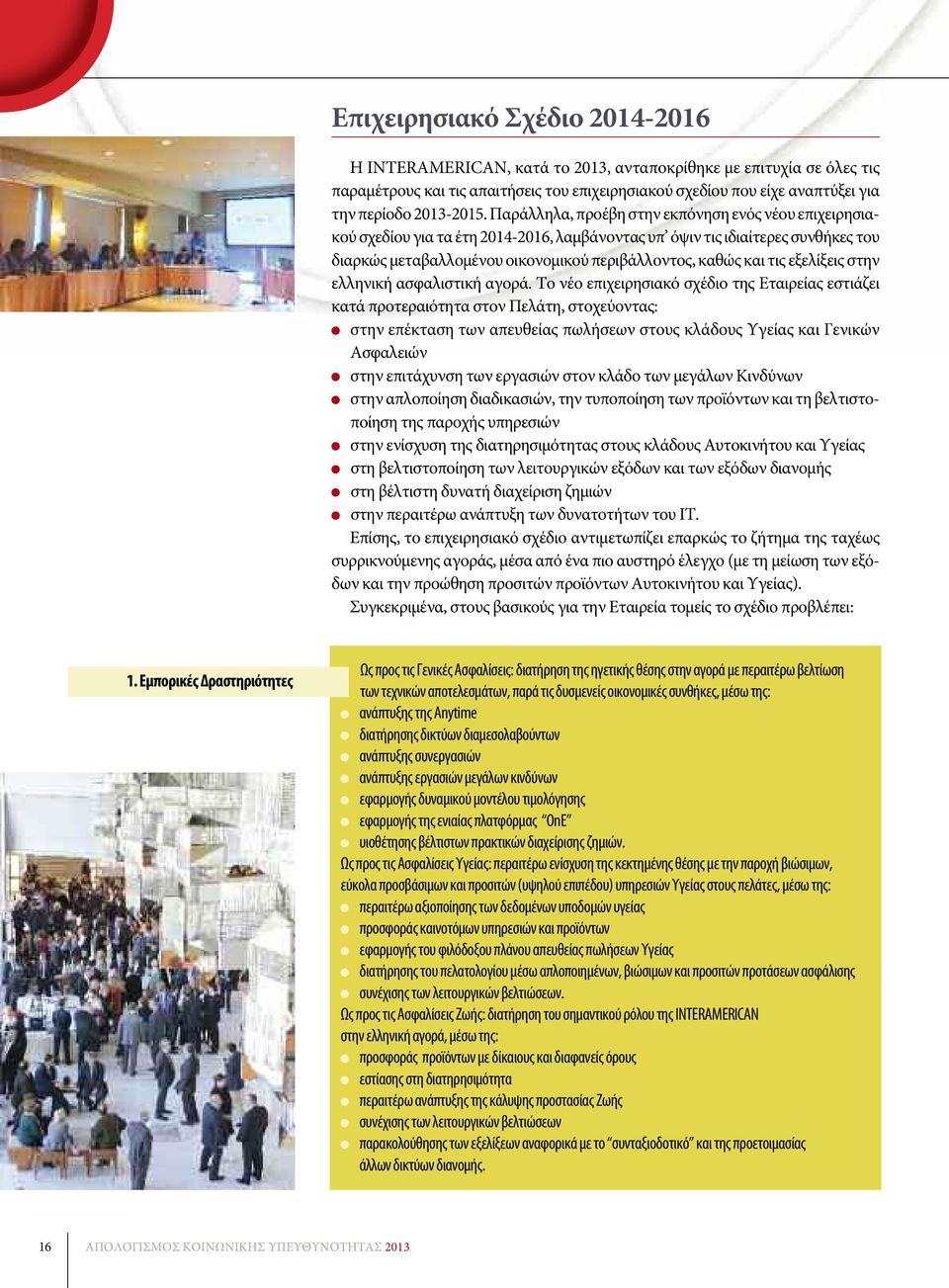 Επιχειρησιακό Σχέδιο 2014-2016

Η INTERAMERICAN, κατά το 2013, ανταποκρίθηκε με επιτυχία σε όλες τις παραμέτρους και τις απαιτήσεις του επιχειρησιακού σχεδίου που είχε αναπτύξει για την περίοδο 2013-2015. Παράλληλα, προέβη στην εκπόνηση ενός νέου επιχειρησιακού σχεδίου για τα έτη 2014-2016, λαμβάνοντας υπ' όψιν τις ιδιαίτερες συνθήκες του διαρκώς μεταβαλλομένου οικονομικού περιβάλλοντος, καθώς και τις εξελίξεις στην ελληνική ασφαλιστική αγορά. Το νέο επιχειρησιακό σχέδιο της Εταιρείας εστιάζει κατά προτεραιότητα στον Πελάτη, στοχεύοντας:
στην επέκταση των απευθείας πωλήσεων στους κλάδους Υγείας και Γενικών Ασφαλειών
στην επιτάχυνση των εργασιών στον κλάδο των μεγάλων Κινδύνων
στην απλοποίηση διαδικασιών, την τυποποίηση των προϊόντων και τη βελτιστοποίηση της παροχής υπηρεσιών
στην ενίσχυση της διατηρησιμότητας στους κλάδους Αυτοκινήτου και Υγείας
στη βελτιστοποίηση των λειτουργικών εξόδων και των εξόδων διανομής
στη βέλτιστη δυνατή διαχείριση ζημιών
στην περαιτέρω ανάπτυξη των δυνατοτήτων του IT.
Επίσης, το επιχειρησιακό σχέδιο αντιμετωπίζει επαρκώς το ζήτημα της ταχέως συρρικνούμενης αγοράς, μέσα από ένα πιο αυστηρό έλεγχο (με τη μείωση των εξόδων και την προώθηση προσιτών προϊόντων Αυτοκινήτου και Υγείας).
Συγκεκριμένα, στους βασικούς για την Εταιρεία τομείς το σχέδιο προβλέπει:

1. Εμπορικές Δραστηριότητες

Ως προς τις Γενικές Ασφαλίσεις: διατήρηση της ηγετικής θέσης στην αγορά με περαιτέρω βελτίωση των τεχνικών αποτελεσμάτων, παρά τις δυσμενείς οικονομικές συνθήκες, μέσω της:
ανάπτυξης της Anytime
διατήρησης δικτύων διαμεσολαβούντων
ανάπτυξης συνεργασιών
ανάπτυξης εργασιών μεγάλων κινδύνων
εφαρμογής δυναμικού μοντέλου τιμολόγησης
εφαρμογής της ενιαίας πλατφόρμας "OnE"
υιοθέτησης βέλτιστων πρακτικών διαχείρισης ζημιών.
Ως προς τις Ασφαλίσεις Υγείας: περαιτέρω ενίσχυση της κεκτημένης θέσης με την παροχή βιώσιμων, εύκολα προσβάσιμων και προσιτών (υψηλού επιπέδου) υπηρεσιών Υγείας στους πελάτες, μέσω της:
περαιτέρω αξιοποίησης των δεδομένων υποδομών υγείας
προσφοράς καινοτόμων υπηρεσιών και προϊόντων
εφαρμογής του φιλόδοξου πλάνου απευθείας πωλήσεων Υγείας
διατήρησης του πελατολογίου μέσω απλοποιημένων, βιώσιμων και προσιτών προτάσεων ασφάλισης
συνέχισης των λειτουργικών βελτιώσεων.
Ως προς τις Ασφαλίσεις Ζωής: διατήρηση του σημαντικού ρόλου της INTERAMERICAN στην ελληνική αγορά, μέσω της:
προσφοράς προϊόντων με δίκαιους και διαφανείς όρους
εστίασης στη διατηρησιμότητα
περαιτέρω ανάπτυξης της κάλυψης προστασίας Ζωής
συνέχισης των λειτουργικών βελτιώσεων
παρακολούθησης των εξελίξεων αναφορικά με το "συνταξιοδοτικό" και της προετοιμασίας άλλων δικτύων διανομής.

16 ΑΠΟΛΟΓΙΣΜΟΣ ΚΟΙΝΩΝΙΚΗΣ ΥΠΕΥΘΥΝΟΤΗΤΑΣ 2013